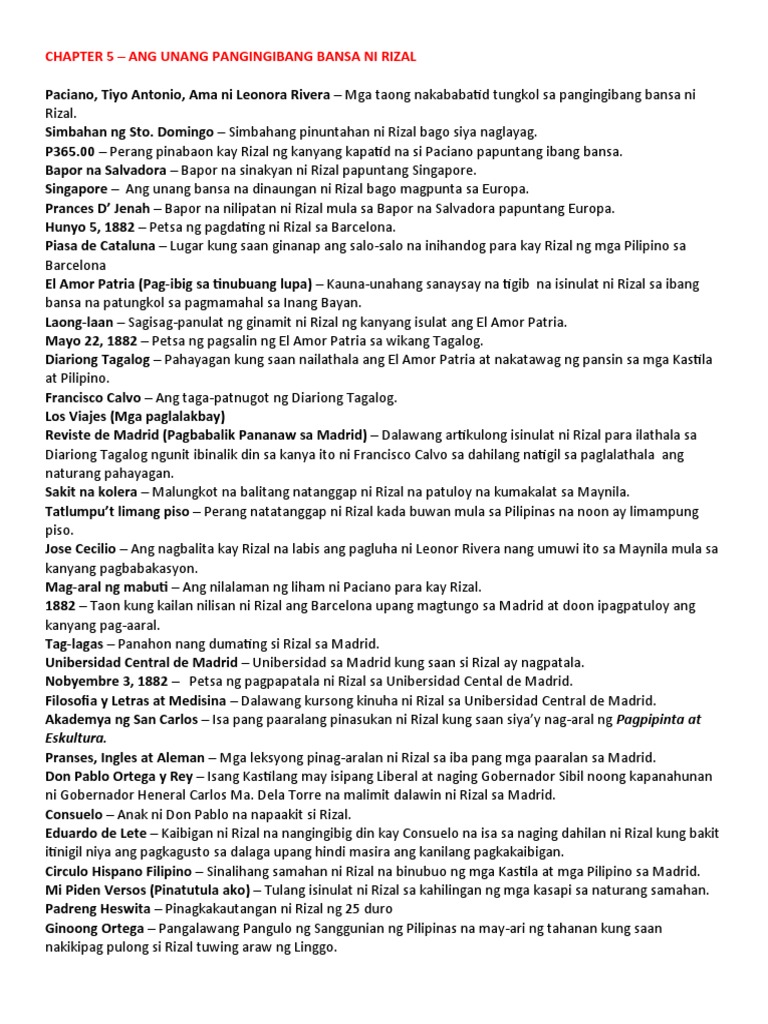 CHAPTER 5 – ANG UNANG PANGINGIBANG BANSA NI RIZAL

Paciano, Tiyo Antonio, Ama ni Leonora Rivera – Mga taong nakababatid tungkol sa pangingibang bansa ni Rizal.
Simbahan ng Sto. Domingo – Simbahang pinuntahan ni Rizal bago siya naglayag.
P365.00 – Perang pinabaon kay Rizal ng kanyang kapatid na si Paciano papuntang ibang bansa.
Bapor na Salvadora – Bapor na sinakyan ni Rizal papuntang Singapore.
Singapore – Ang unang bansa na dinaungan ni Rizal bago magpunta sa Europa.
Prances D' Jenah – Bapor na nilipatan ni Rizal mula sa Bapor na Salvadora papuntang Europa.
Hunyo 5, 1882 – Petsa ng pagdating ni Rizal sa Barcelona.
Piasa de Cataluna – Lugar kung saan ginanap ang salo-salo na inihandog para kay Rizal ng mga Pilipino sa Barcelona
El Amor Patria (Pag-ibig sa tinubuang lupa) – Kauna-unahang sanaysay na tigib na isinulat ni Rizal sa ibang bansa na patungkol sa pagmamahal sa Inang Bayan.
Laong-laan – Sagisag-panulat ng ginamit ni Rizal ng kanyang isulat ang El Amor Patria.
Mayo 22, 1882 – Petsa ng pagsalin ng El Amor Patria sa wikang Tagalog.
Diariong Tagalog – Pahayagan kung saan nailathala ang El Amor Patria at nakatawag ng pansin sa mga Kastila at Pilipino.
Francisco Calvo – Ang taga-patnugot ng Diariong Tagalog.
Los Viajes (Mga paglalakbay)
Reviste de Madrid (Pagbabalik Pananaw sa Madrid) – Dalawang artikulong isinulat ni Rizal para ilathala sa Diariong Tagalog ngunit ibinalik din sa kanya ito ni Francisco Calvo sa dahilang natigil sa paglalathala ang naturang pahayagan.
Sakit na kolera – Malungkot na balitang natanggap ni Rizal na patuloy na kumakalat sa Maynila.
Tatlumpu't limang piso – Perang natatanggap ni Rizal kada buwan mula sa Pilipinas na noon ay limampung piso.
Jose Cecilio – Ang nagbalita kay Rizal na labis ang pagluha ni Leonor Rivera nang umuwi ito sa Maynila mula sa kanyang pagbabakasyon.
Mag-aral ng mabuti – Ang nilalaman ng liham ni Paciano para kay Rizal.
1882 – Taon kung kailan nilisan ni Rizal ang Barcelona upang magtungo sa Madrid at doon ipagpatuloy ang kanyang pag-aaral.
Tag-lagas – Panahon nang dumating si Rizal sa Madrid.
Unibersidad Central de Madrid – Unibersidad sa Madrid kung saan si Rizal ay nagpatala.
Nobyembre 3, 1882 – Petsa ng pagpapatala ni Rizal sa Unibersidad Cental de Madrid.
Filosofia y Letras at Medisina – Dalawang kursong kinuha ni Rizal sa Unibersidad Central de Madrid.
Akademya ng San Carlos – Isa pang paaralang pinasukan ni Rizal kung saan siya'y nag-aral ng Pagpipinta at Eskultura.
Pranses, Ingles at Aleman – Mga leksyong pinag-aralan ni Rizal sa iba pang mga paaralan sa Madrid.
Don Pablo Ortega y Rey – Isang Kastilang may isipang Liberal at naging Gobernador Sibil noong kapanahunan ni Gobernador Heneral Carlos Ma. Dela Torre na malimit dalawin ni Rizal sa Madrid.
Consuelo – Anak ni Don Pablo na napaakit si Rizal.
Eduardo de Lete – Kaibigan ni Rizal na nangingibig din kay Consuelo na isa sa naging dahilan ni Rizal kung bakit itinigil niya ang pagkagusto sa dalaga upang hindi masira ang kanilang pagkakaibigan.
Circulo Hispano Filipino – Sinalihang samahan ni Rizal na binubuo ng mga Kastila at mga Pilipino sa Madrid.
Mi Piden Versos (Pinatutula ako) – Tulang isinulat ni Rizal sa kahilingan ng mga kasapi sa naturang samahan.
Padreng Heswita – Pinagkakautangan ni Rizal ng 25 duro
Ginoong Ortega – Pangalawang Pangulo ng Sanggunian ng Pilipinas na may-ari ng tahanan kung saan nakikipag pulong si Rizal tuwing araw ng Linggo.